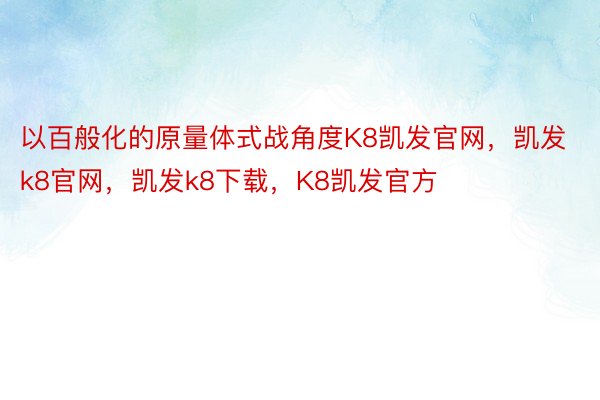 以百般化的原量体式战角度K8凯发官网，凯发k8官网，凯发k8下载，K8凯发官方